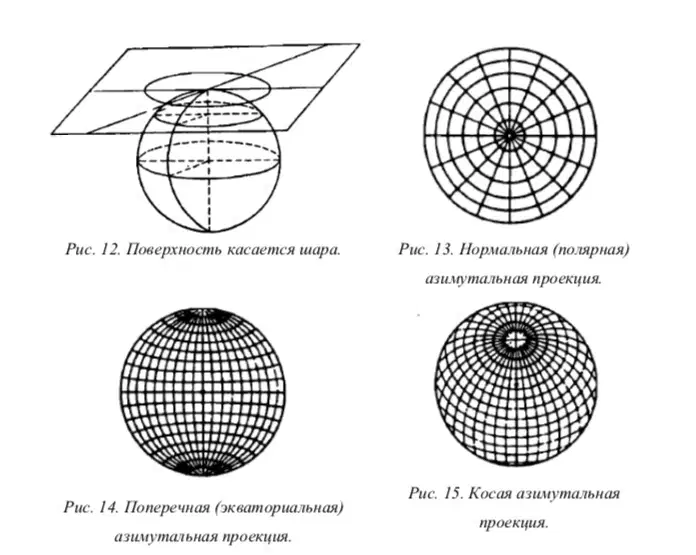 Рис. 12. Поверхность касается шара.

Рис. 13. Нормальная (полярная) азимутальная проекция.

Рис. 14. Поперечная (экваториальная) азимутальная проекция.

Рис. 15. Косая азимутальная проекция.